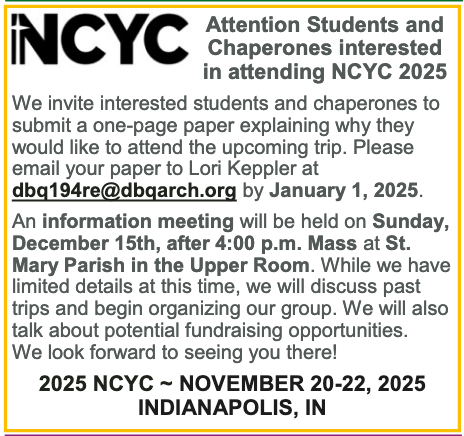 NCYC

Attention Students and Chaperones interested in attending NCYC 2025

We invite interested students and chaperones to submit a one-page paper explaining why they would like to attend the upcoming trip. Please email your paper to Lori Keppler at dbq194re@dbqarch.org by January 1, 2025.

An information meeting will be held on Sunday, December 15th, after 4:00 p.m. Mass at St. Mary Parish in the Upper Room. While we have limited details at this time, we will discuss past trips and begin organizing our group. We will also talk about potential fundraising opportunities. We look forward to seeing you there!

2025 NCYC ~ NOVEMBER 20-22, 2025
INDIANAPOLIS, IN